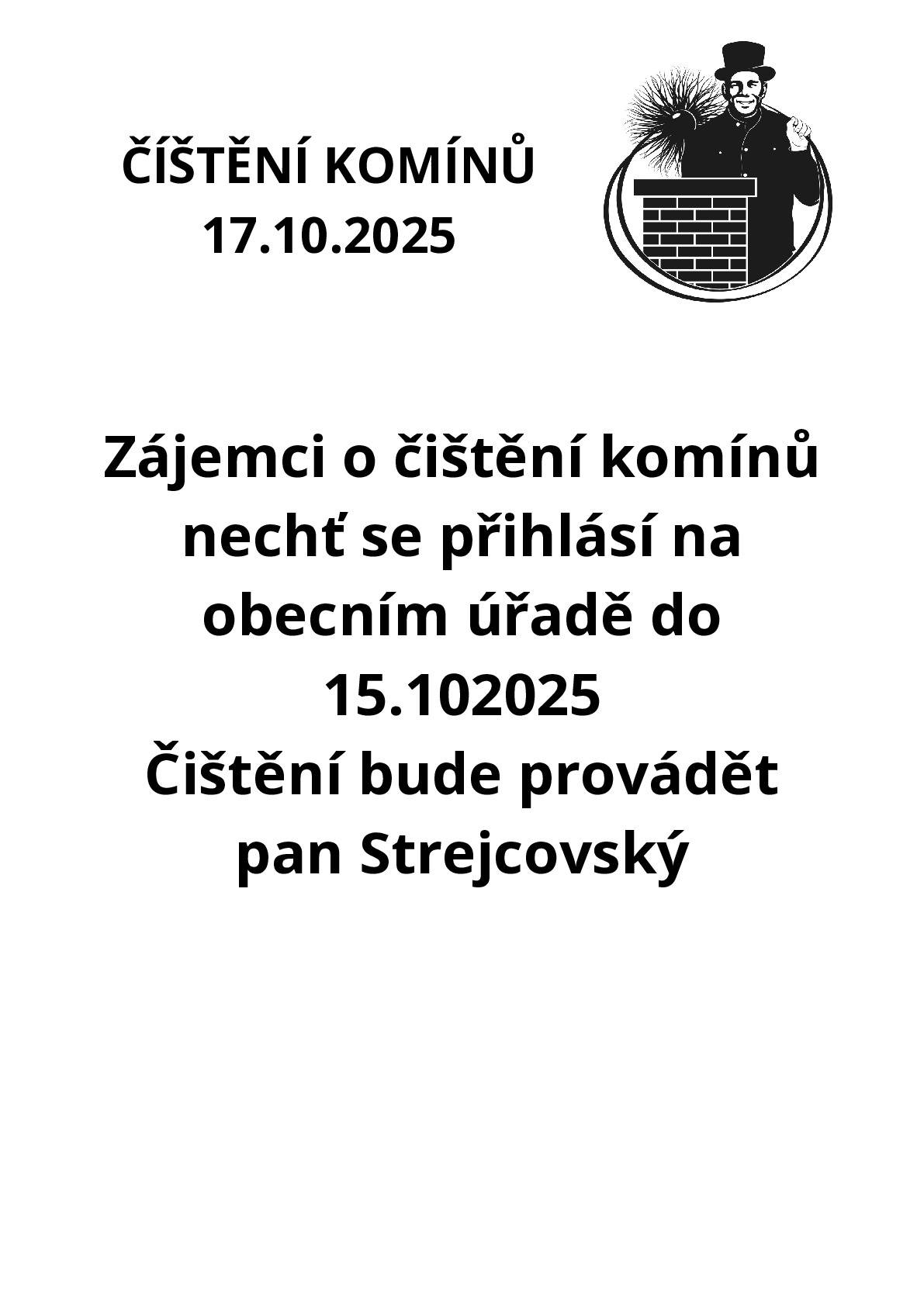 ČÍŠTĚNÍ KOMÍNŮ
17.10.2025

Zájemci o čištění komínů nechť se přihlásí na obecním úřadě do 15.102025
Čištění bude provádět pan Strejcovský